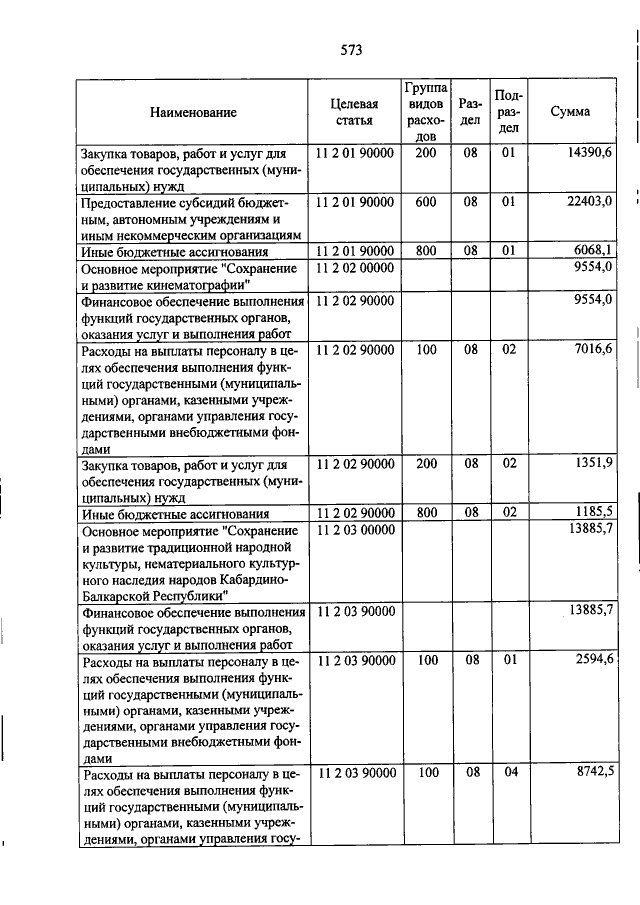 573

| Наименование | Целевая статья | Группа видов расходов | Раздел | Подраздел | Сумма |
|---|---|---|---|---|---|
| Закупка товаров, работ и услуг для обеспечения государственных (муниципальных) нужд | 11 2 01 90000 | 200 | 08 | 01 | 14390,6 |
| Предоставление субсидий бюджетным, автономным учреждениям и иным некоммерческим организациям | 11 2 01 90000 | 600 | 08 | 01 | 22403,0 |
| Иные бюджетные ассигнования | 11 2 01 90000 | 800 | 08 | 01 | 6068,1 |
| Основное мероприятие "Сохранение и развитие кинематографии" | 11 2 02 00000 | | | | 9554,0 |
| Финансовое обеспечение выполнения функций государственных органов, оказания услуг и выполнения работ | 11 2 02 90000 | | | | 9554,0 |
| Расходы на выплаты персоналу в целях обеспечения выполнения функций государственными (муниципальными) органами, казенными учреждениями, органами управления государственными внебюджетными фондами | 11 2 02 90000 | 100 | 08 | 02 | 7016,6 |
| Закупка товаров, работ и услуг для обеспечения государственных (муниципальных) нужд | 11 2 02 90000 | 200 | 08 | 02 | 1351,9 |
| Иные бюджетные ассигнования | 11 2 02 90000 | 800 | 08 | 02 | 1185,5 |
| Основное мероприятие "Сохранение и развитие традиционной народной культуры, нематериального культурного наследия народов Кабардино-Балкарской Республики" | 11 2 03 00000 | | | | 13885,7 |
| Финансовое обеспечение выполнения функций государственных органов, оказания услуг и выполнения работ | 11 2 03 90000 | | | | 13885,7 |
| Расходы на выплаты персоналу в целях обеспечения выполнения функций государственными (муниципальными) органами, казенными учреждениями, органами управления государственными внебюджетными фондами | 11 2 03 90000 | 100 | 08 | 01 | 2594,6 |
| Расходы на выплаты персоналу в целях обеспечения выполнения функций государственными (муниципальными) органами, казенными учреждениями, органами управления госу- | 11 2 03 90000 | 100 | 08 | 04 | 8742,5 |